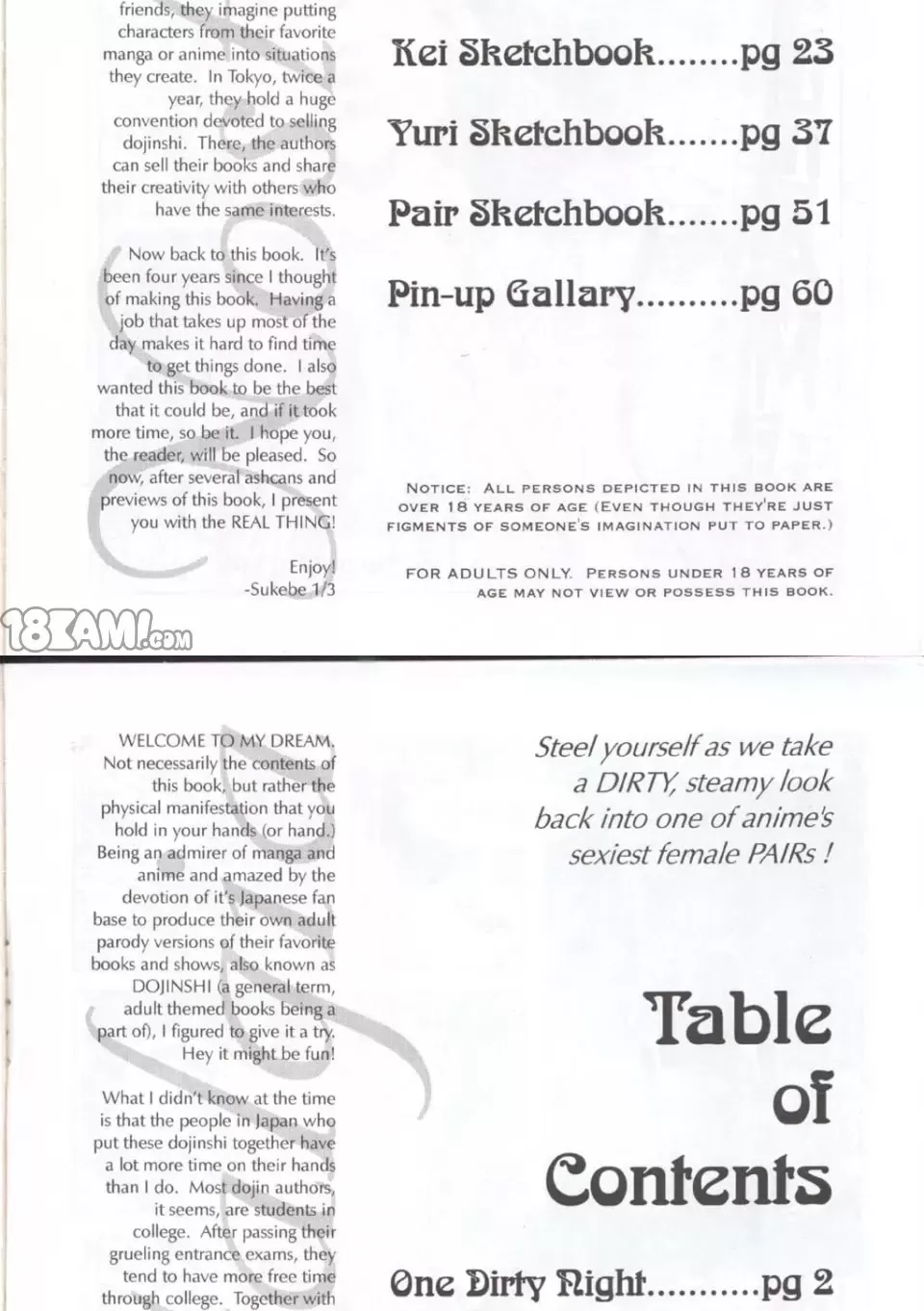 friends, they imagine putting characters from their favorite manga or anime into situations they create. In Tokyo, twice a year, they hold a huge convention devoted to selling dojinshi. There, the authors can sell their books and share their creativity with others who have the same interests.

Now back to this book. It's been four years since I thought of making this book. Having a job that takes up most of the day makes it hard to find time to get things done. I also wanted this book to be the best that it could be, and if it took more time, so be it. I hope you, the reader, will be pleased. So now, after several ashcans and previews of this book, I present you with the REAL THING!

Enjoy!
-Sukebe 1/3

Kei Sketchbook........pg 23

Yuri Sketchbook.......pg 37

Pair Sketchbook.......pg 51

Pin-up Gallary..........pg 60

NOTICE: ALL PERSONS DEPICTED IN THIS BOOK ARE OVER 18 YEARS OF AGE (EVEN THOUGH THEY'RE JUST FIGMENTS OF SOMEONE'S IMAGINATION PUT TO PAPER.)

FOR ADULTS ONLY. PERSONS UNDER 18 YEARS OF AGE MAY NOT VIEW OR POSSESS THIS BOOK.

18KAMI.com

WELCOME TO MY DREAM. Not necessarily the contents of this book, but rather the physical manifestation that you hold in your hands (or hand.) Being an admirer of manga and anime and amazed by the devotion of it's Japanese fan base to produce their own adult parody versions of their favorite books and shows, also known as DOJINSHI (a general term, adult themed books being a part of), I figured to give it a try. Hey it might be fun!

What I didn't know at the time is that the people in Japan who put these dojinshi together have a lot more time on their hands than I do. Most dojin authors, it seems, are students in college. After passing their grueling entrance exams, they tend to have more free time through college. Together with

Steel yourself as we take a DIRTY, steamy look back into one of anime's sexiest female PAIRs !

Table of Contents

One Dirty Night...........pg 2